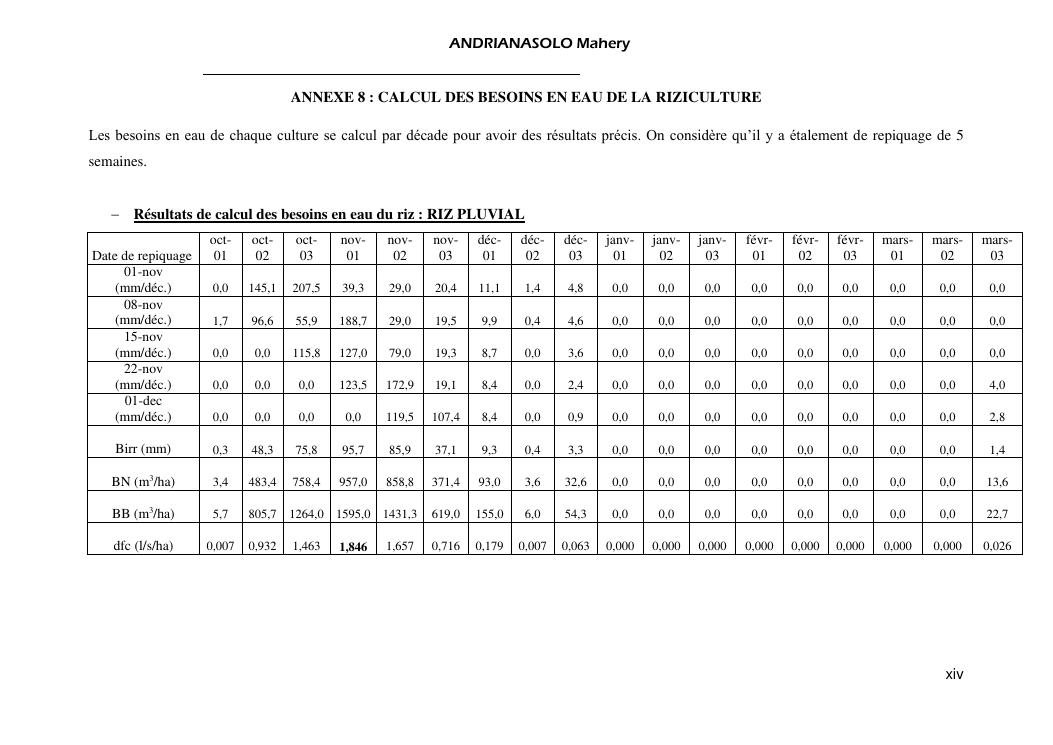 ANDRIANASOLO Mahery

ANNEXE 8 : CALCUL DES BESOINS EN EAU DE LA RIZICULTURE

Les besoins en eau de chaque culture se calcul par décade pour avoir des résultats précis. On considère qu'il y a étalement de repiquage de 5 semaines.

– Résultats de calcul des besoins en eau du riz : RIZ PLUVIAL

| Date de repiquage | oct-01 | oct-02 | oct-03 | nov-01 | nov-02 | nov-03 | déc-01 | déc-02 | déc-03 | janv-01 | janv-02 | janv-03 | févr-01 | févr-02 | févr-03 | mars-01 | mars-02 | mars-03 |
|---|---|---|---|---|---|---|---|---|---|---|---|---|---|---|---|---|---|---|
| 01-nov (mm/déc.) | 0,0 | 145,1 | 207,5 | 39,3 | 29,0 | 20,4 | 11,1 | 1,4 | 4,8 | 0,0 | 0,0 | 0,0 | 0,0 | 0,0 | 0,0 | 0,0 | 0,0 | 0,0 |
| 08-nov (mm/déc.) | 1,7 | 96,6 | 55,9 | 188,7 | 29,0 | 19,5 | 9,9 | 0,4 | 4,6 | 0,0 | 0,0 | 0,0 | 0,0 | 0,0 | 0,0 | 0,0 | 0,0 | 0,0 |
| 15-nov (mm/déc.) | 0,0 | 0,0 | 115,8 | 127,0 | 79,0 | 19,3 | 8,7 | 0,0 | 3,6 | 0,0 | 0,0 | 0,0 | 0,0 | 0,0 | 0,0 | 0,0 | 0,0 | 0,0 |
| 22-nov (mm/déc.) | 0,0 | 0,0 | 0,0 | 123,5 | 172,9 | 19,1 | 8,4 | 0,0 | 2,4 | 0,0 | 0,0 | 0,0 | 0,0 | 0,0 | 0,0 | 0,0 | 0,0 | 4,0 |
| 01-dec (mm/déc.) | 0,0 | 0,0 | 0,0 | 0,0 | 119,5 | 107,4 | 8,4 | 0,0 | 0,9 | 0,0 | 0,0 | 0,0 | 0,0 | 0,0 | 0,0 | 0,0 | 0,0 | 2,8 |
| Birr (mm) | 0,3 | 48,3 | 75,8 | 95,7 | 85,9 | 37,1 | 9,3 | 0,4 | 3,3 | 0,0 | 0,0 | 0,0 | 0,0 | 0,0 | 0,0 | 0,0 | 0,0 | 1,4 |
| BN ($m^3$/ha) | 3,4 | 483,4 | 758,4 | 957,0 | 858,8 | 371,4 | 93,0 | 3,6 | 32,6 | 0,0 | 0,0 | 0,0 | 0,0 | 0,0 | 0,0 | 0,0 | 0,0 | 13,6 |
| BB ($m^3$/ha) | 5,7 | 805,7 | 1264,0 | 1595,0 | 1431,3 | 619,0 | 155,0 | 6,0 | 54,3 | 0,0 | 0,0 | 0,0 | 0,0 | 0,0 | 0,0 | 0,0 | 0,0 | 22,7 |
| dfc (l/s/ha) | 0,007 | 0,932 | 1,463 | 1,846 | 1,657 | 0,716 | 0,179 | 0,007 | 0,063 | 0,000 | 0,000 | 0,000 | 0,000 | 0,000 | 0,000 | 0,000 | 0,000 | 0,026 |

xiv